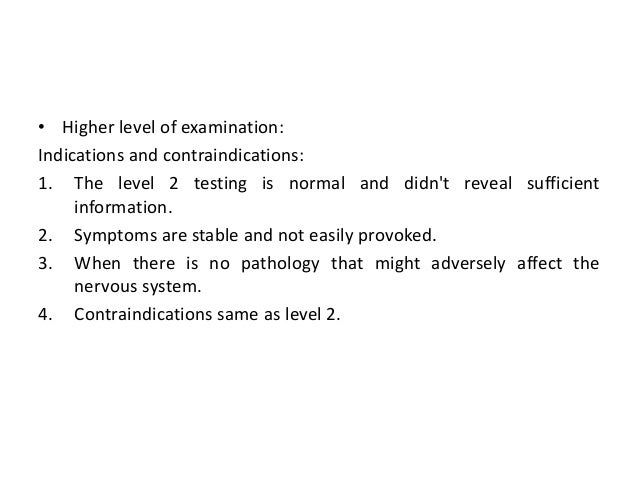 • Higher level of examination:

Indications and contraindications:

1. The level 2 testing is normal and didn't reveal sufficient information.
2. Symptoms are stable and not easily provoked.
3. When there is no pathology that might adversely affect the nervous system.
4. Contraindications same as level 2.